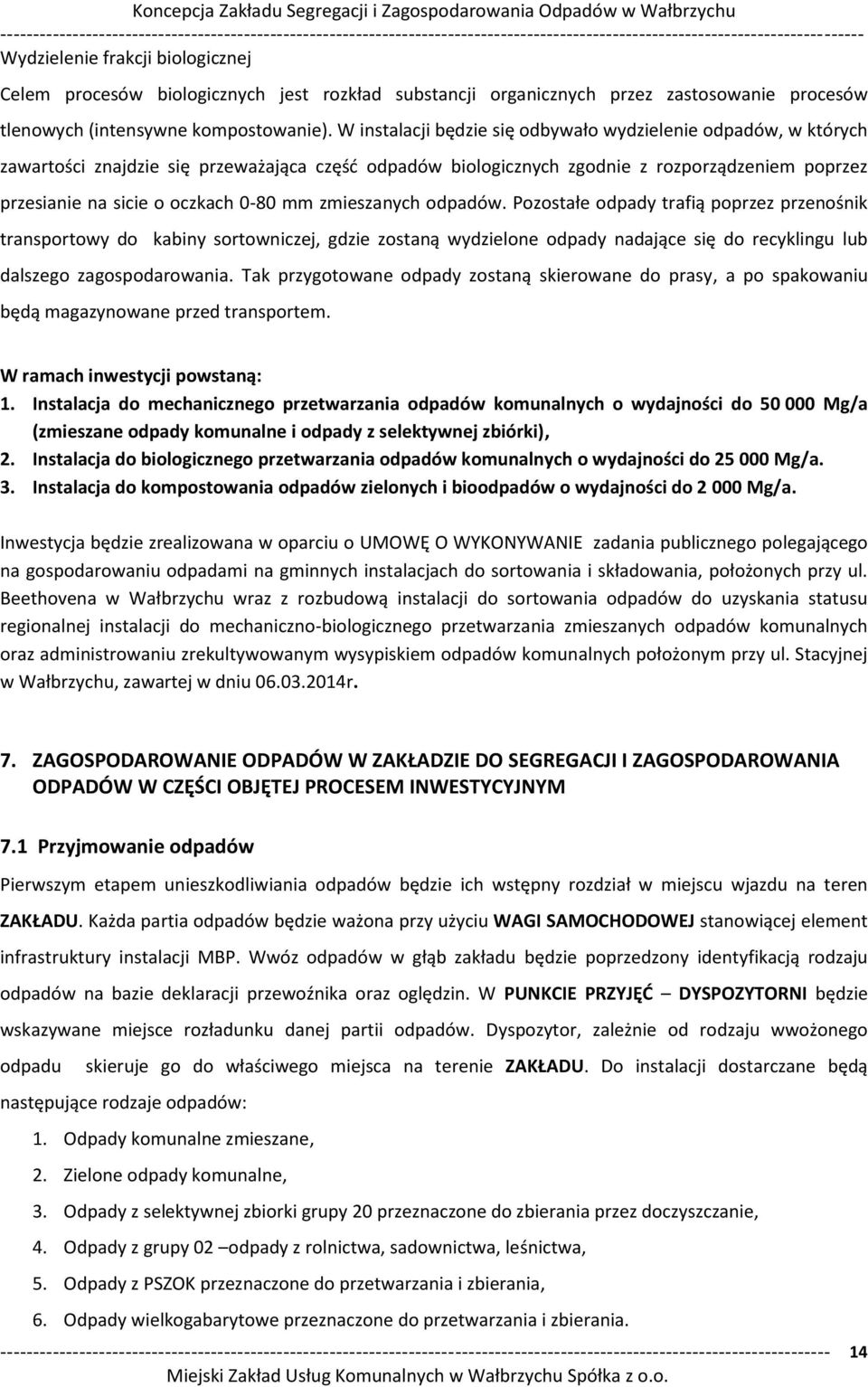 Koncepcja Zakładu Segregacji i Zagospodarowania Odpadów w Wałbrzychu

Wydzielenie frakcji biologicznej

Celem procesów biologicznych jest rozkład substancji organicznych przez zastosowanie procesów tlenowych (intensywne kompostowanie). W instalacji będzie się odbywało wydzielenie odpadów, w których zawartości znajdzie się przeważająca część odpadów biologicznych zgodnie z rozporządzeniem poprzez przesianie na sicie o oczkach 0-80 mm zmieszanych odpadów. Pozostałe odpady trafią poprzez przenośnik transportowy do kabiny sortowniczej, gdzie zostaną wydzielone odpady nadające się do recyklingu lub dalszego zagospodarowania. Tak przygotowane odpady zostaną skierowane do prasy, a po spakowaniu będą magazynowane przed transportem.

W ramach inwestycji powstaną:
1. Instalacja do mechanicznego przetwarzania odpadów komunalnych o wydajności do 50 000 Mg/a (zmieszane odpady komunalne i odpady z selektywnej zbiórki),
2. Instalacja do biologicznego przetwarzania odpadów komunalnych o wydajności do 25 000 Mg/a.
3. Instalacja do kompostowania odpadów zielonych i bioodpadów o wydajności do 2 000 Mg/a.

Inwestycja będzie zrealizowana w oparciu o UMOWĘ O WYKONYWANIE zadania publicznego polegającego na gospodarowaniu odpadami na gminnych instalacjach do sortowania i składowania, położonych przy ul. Beethovena w Wałbrzychu wraz z rozbudową instalacji do sortowania odpadów do uzyskania statusu regionalnej instalacji do mechaniczno-biologicznego przetwarzania zmieszanych odpadów komunalnych oraz administrowaniu zrekultywowanym wysypiskiem odpadów komunalnych położonym przy ul. Stacyjnej w Wałbrzychu, zawartej w dniu 06.03.2014r.

7. ZAGOSPODAROWANIE ODPADÓW W ZAKŁADZIE DO SEGREGACJI I ZAGOSPODAROWANIA ODPADÓW W CZĘŚCI OBJĘTEJ PROCESEM INWESTYCYJNYM

7.1 Przyjmowanie odpadów

Pierwszym etapem unieszkodliwiania odpadów będzie ich wstępny rozdział w miejscu wjazdu na teren ZAKŁADU. Każda partia odpadów będzie ważona przy użyciu WAGI SAMOCHODOWEJ stanowiącej element infrastruktury instalacji MBP. Wwóz odpadów w głąb zakładu będzie poprzedzony identyfikacją rodzaju odpadów na bazie deklaracji przewoźnika oraz oględzin. W PUNKCIE PRZYJĘĆ – DYSPOZYTORNI będzie wskazywane miejsce rozładunku danej partii odpadów. Dyspozytor, zależnie od rodzaju wwożonego odpadu skieruje go do właściwego miejsca na terenie ZAKŁADU. Do instalacji dostarczane będą następujące rodzaje odpadów:
1. Odpady komunalne zmieszane,
2. Zielone odpady komunalne,
3. Odpady z selektywnej zbiorki grupy 20 przeznaczone do zbierania przez doczyszczanie,
4. Odpady z grupy 02 –odpady z rolnictwa, sadownictwa, leśnictwa,
5. Odpady z PSZOK przeznaczone do przetwarzania i zbierania,
6. Odpady wielkogabarytowe przeznaczone do przetwarzania i zbierania.

14
Miejski Zakład Usług Komunalnych w Wałbrzychu Spółka z o.o.